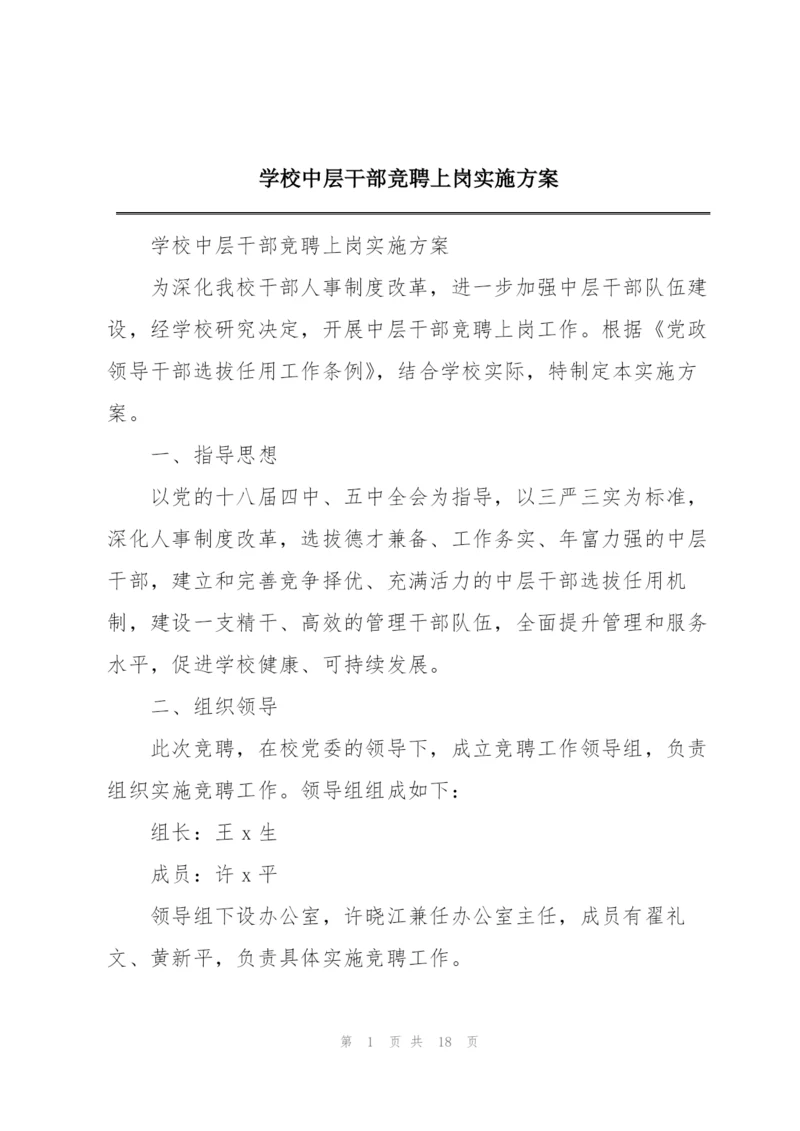 学校中层干部竞聘上岗实施方案

学校中层干部竞聘上岗实施方案

为深化我校干部人事制度改革，进一步加强中层干部队伍建设，经学校研究决定，开展中层干部竞聘上岗工作。根据《党政领导干部选拔任用工作条例》，结合学校实际，特制定本实施方案。

一、指导思想

以党的十八届四中、五中全会为指导，以三严三实为标准，深化人事制度改革，选拔德才兼备、工作务实、年富力强的中层干部，建立和完善竞争择优、充满活力的中层干部选拔任用机制，建设一支精干、高效的管理干部队伍，全面提升管理和服务水平，促进学校健康、可持续发展。

二、组织领导

此次竞聘，在校党委的领导下，成立竞聘工作领导组，负责组织实施竞聘工作。领导组组成如下：

组长：王 x 生

成员：许 x 平

领导组下设办公室，许晓江兼任办公室主任，成员有翟礼文、黄新平，负责具体实施竞聘工作。

第 1 页 共 18 页